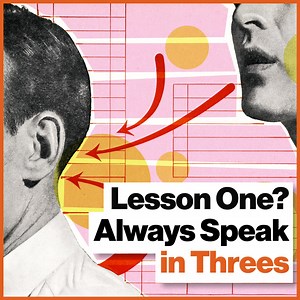 Lesson One?
Always Speak
in Threes